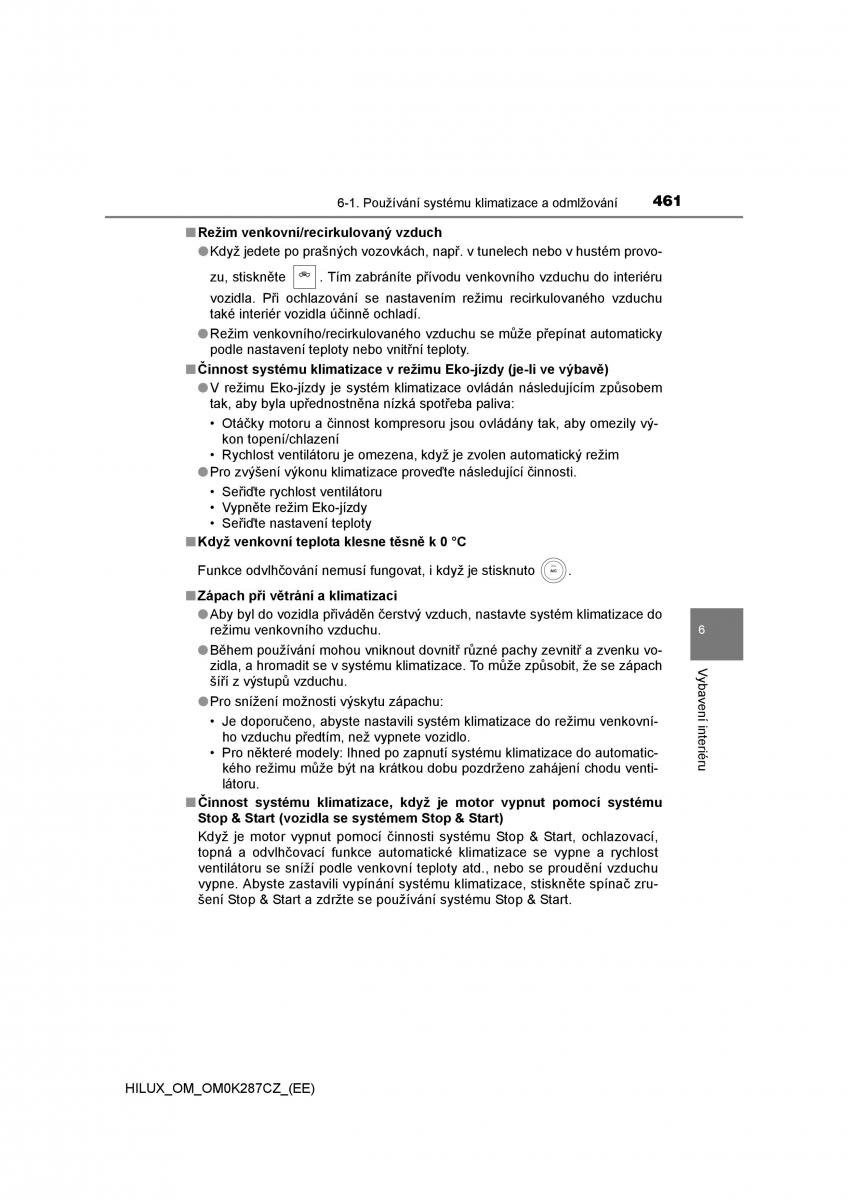 6-1. Používání systému klimatizace a odmlžování 461

■ Režim venkovní/recirkulovaný vzduch

● Když jedete po prašných vozovkách, např. v tunelech nebo v hustém provozu, stiskněte . Tím zabráníte přívodu venkovního vzduchu do interiéru vozidla. Při ochlazování se nastavením režimu recirkulovaného vzduchu také interiér vozidla účinně ochladí.

● Režim venkovního/recirkulovaného vzduchu se může přepínat automaticky podle nastavení teploty nebo vnitřní teploty.

■ Činnost systému klimatizace v režimu Eko-jízdy (je-li ve výbavě)

● V režimu Eko-jízdy je systém klimatizace ovládán následujícím způsobem tak, aby byla upřednostněna nízká spotřeba paliva:

• Otáčky motoru a činnost kompresoru jsou ovládány tak, aby omezily výkon topení/chlazení
• Rychlost ventilátoru je omezena, když je zvolen automatický režim

● Pro zvýšení výkonu klimatizace proveďte následující činnosti.

• Seřiďte rychlost ventilátoru
• Vypněte režim Eko-jízdy
• Seřiďte nastavení teploty

■ Když venkovní teplota klesne těsně k 0 °C

Funkce odvlhčování nemusí fungovat, i když je stisknuto .

■ Zápach při větrání a klimatizaci

● Aby byl do vozidla přiváděn čerstvý vzduch, nastavte systém klimatizace do režimu venkovního vzduchu.

● Během používání mohou vniknout dovnitř různé pachy zevnitř a zvenku vozidla, a hromadit se v systému klimatizace. To může způsobit, že se zápach šíří z výstupů vzduchu.

● Pro snížení možnosti výskytu zápachu:

• Je doporučeno, abyste nastavili systém klimatizace do režimu venkovního vzduchu předtím, než vypnete vozidlo.
• Pro některé modely: Ihned po zapnutí systému klimatizace do automatického režimu může být na krátkou dobu pozdrženo zahájení chodu ventilátoru.

■ Činnost systému klimatizace, když je motor vypnut pomocí systému Stop & Start (vozidla se systémem Stop & Start)

Když je motor vypnut pomocí činnosti systému Stop & Start, ochlazovací, topná a odvlhčovací funkce automatické klimatizace se vypne a rychlost ventilátoru se sníží podle venkovní teploty atd., nebo se proudění vzduchu vypne. Abyste zastavili vypínání systému klimatizace, stiskněte spínač zrušení Stop & Start a zdržte se používání systému Stop & Start.

6

Vybavení interiéru

HILUX_OM_OM0K287CZ_(EE)